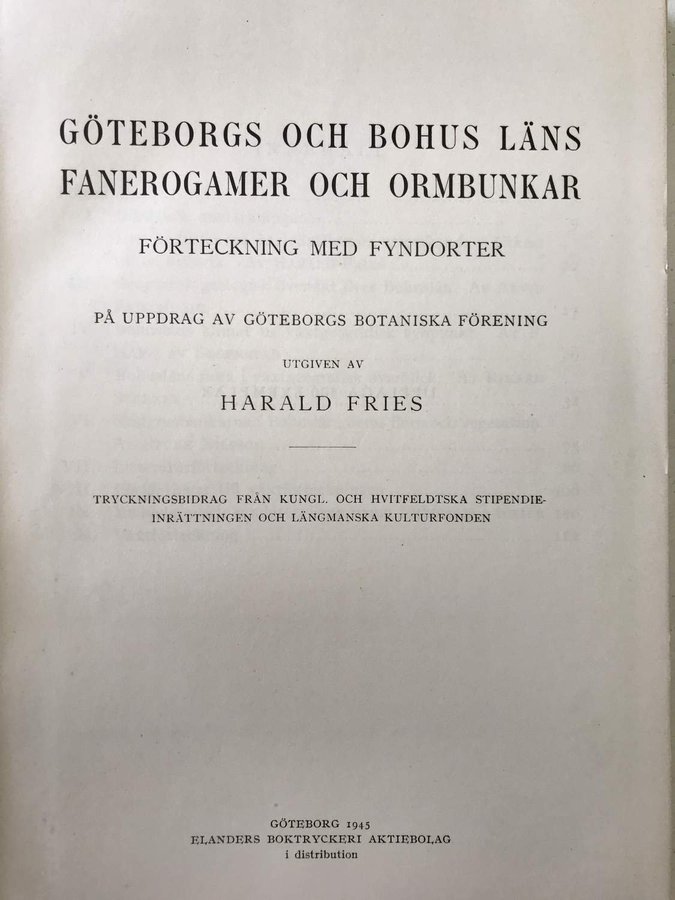 GÖTEBORGS OCH BOHUS LÄNS FANEROGAMER OCH ORMBUNKAR

FÖRTECKNING MED FYNDORTER

PÅ UPPDRAG AV GÖTEBORGS BOTANISKA FÖRENING

UTGIVEN AV

HARALD FRIES

TRYCKNINGSBIDRAG FRÅN KUNGL. OCH HVITFELDTSKA STIPENDIEINRÄTTNINGEN OCH LÄNGMANSKA KULTURFONDEN

GÖTEBORG 1945
ELANDERS BOKTRYCKERI AKTIEBOLAG
i distribution